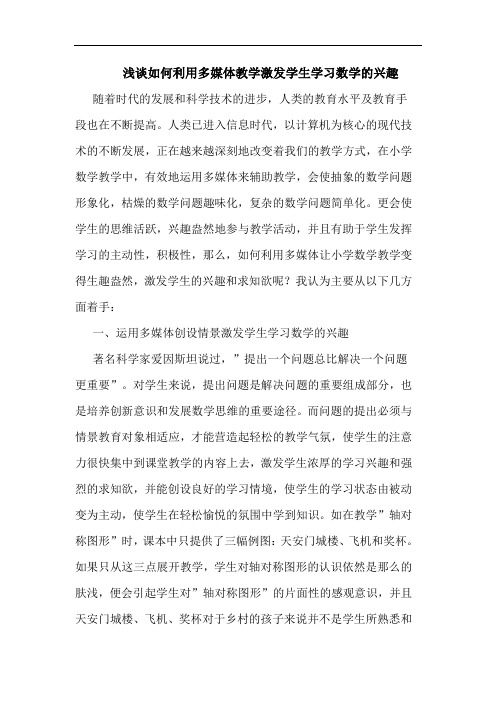 浅谈如何利用多媒体教学激发学生学习数学的兴趣

随着时代的发展和科学技术的进步，人类的教育水平及教育手段也在不断提高。人类已进入信息时代，以计算机为核心的现代技术的不断发展，正在越来越深刻地改变着我们的教学方式，在小学数学教学中，有效地运用多媒体来辅助教学，会使抽象的数学问题形象化，枯燥的数学问题趣味化，复杂的数学问题简单化。更会使学生的思维活跃，兴趣盎然地参与教学活动，并且有助于学生发挥学习的主动性，积极性，那么，如何利用多媒体让小学数学教学变得生趣盎然，激发学生的兴趣和求知欲呢？我认为主要从以下几方面着手：

一、运用多媒体创设情景激发学生学习数学的兴趣

著名科学家爱因斯坦说过，”提出一个问题总比解决一个问题更重要”。对学生来说，提出问题是解决问题的重要组成部分，也是培养创新意识和发展数学思维的重要途径。而问题的提出必须与情景教育对象相适应，才能营造起轻松的教学气氛，使学生的注意力很快集中到课堂教学的内容上去，激发学生浓厚的学习兴趣和强烈的求知欲，并能创设良好的学习情境，使学生的学习状态由被动变为主动，使学生在轻松愉悦的氛围中学到知识。如在教学”轴对称图形”时，课本中只提供了三幅例图：天安门城楼、飞机和奖杯。如果只从这三点展开教学，学生对轴对称图形的认识依然是那么的肤浅，便会引起学生对”轴对称图形”的片面性的感观意识，并且天安门城楼、飞机、奖杯对于乡村的孩子来说并不是学生所熟悉和